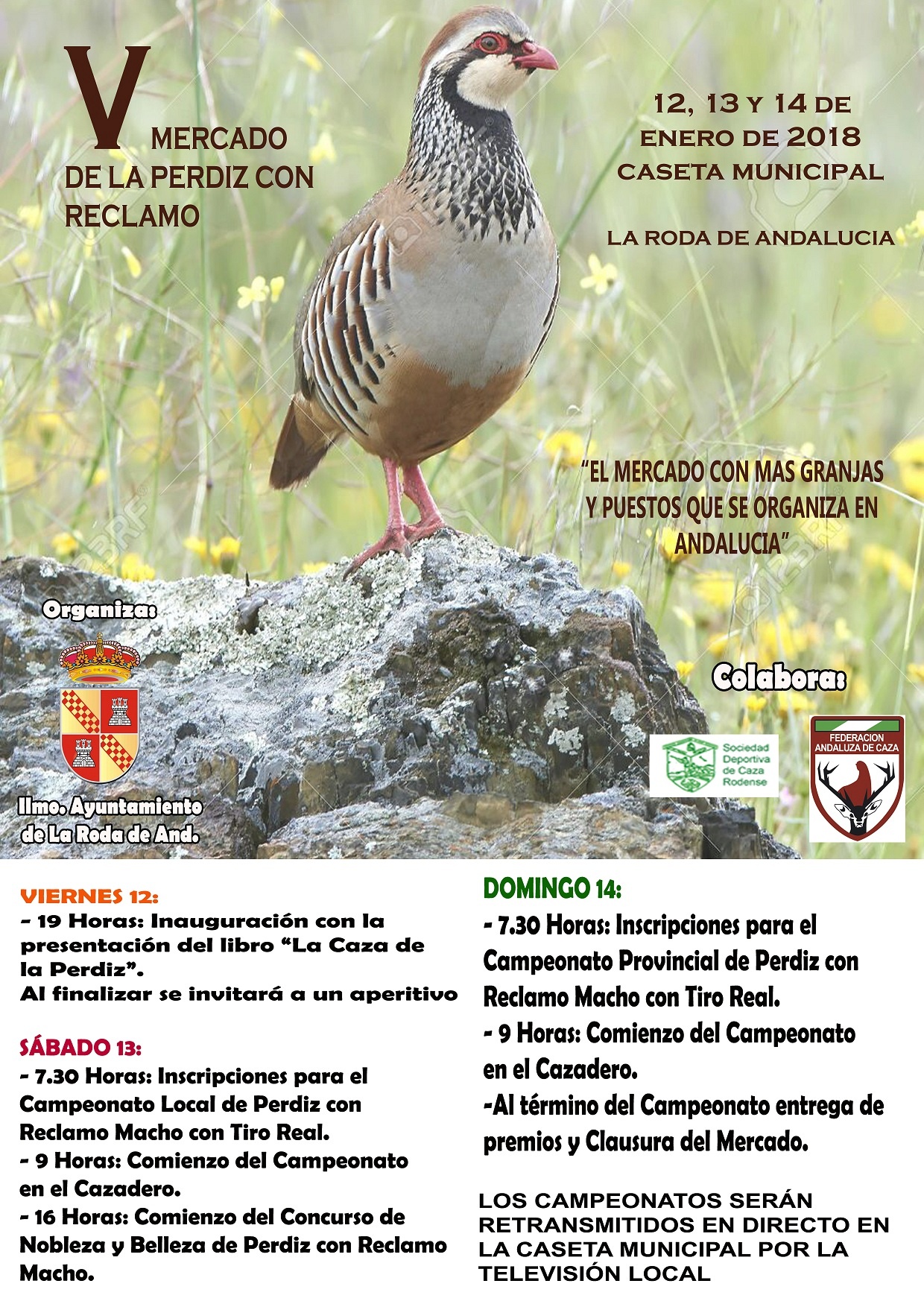 V MERCADO DE LA PERDIZ CON RECLAMO

12, 13 Y 14 DE ENERO DE 2018
CASETA MUNICIPAL

LA RODA DE ANDALUCIA

"EL MERCADO CON MAS GRANJAS Y PUESTOS QUE SE ORGANIZA EN ANDALUCIA"

Organiza:

Ilmo. Ayuntamiento de La Roda de And.

Colabora:

Sociedad Deportiva de Caza Rodense

FEDERACION ANDALUZA DE CAZA

VIERNES 12:
- 19 Horas: Inauguración con la presentación del libro "La Caza de la Perdiz".
Al finalizar se invitará a un aperitivo

SÁBADO 13:
- 7.30 Horas: Inscripciones para el Campeonato Local de Perdiz con Reclamo Macho con Tiro Real.
- 9 Horas: Comienzo del Campeonato en el Cazadero.
- 16 Horas: Comienzo del Concurso de Nobleza y Belleza de Perdiz con Reclamo Macho.

DOMINGO 14:
- 7.30 Horas: Inscripciones para el Campeonato Provincial de Perdiz con Reclamo Macho con Tiro Real.
- 9 Horas: Comienzo del Campeonato en el Cazadero.
-Al término del Campeonato entrega de premios y Clausura del Mercado.

LOS CAMPEONATOS SERÁN RETRANSMITIDOS EN DIRECTO EN LA CASETA MUNICIPAL POR LA TELEVISIÓN LOCAL